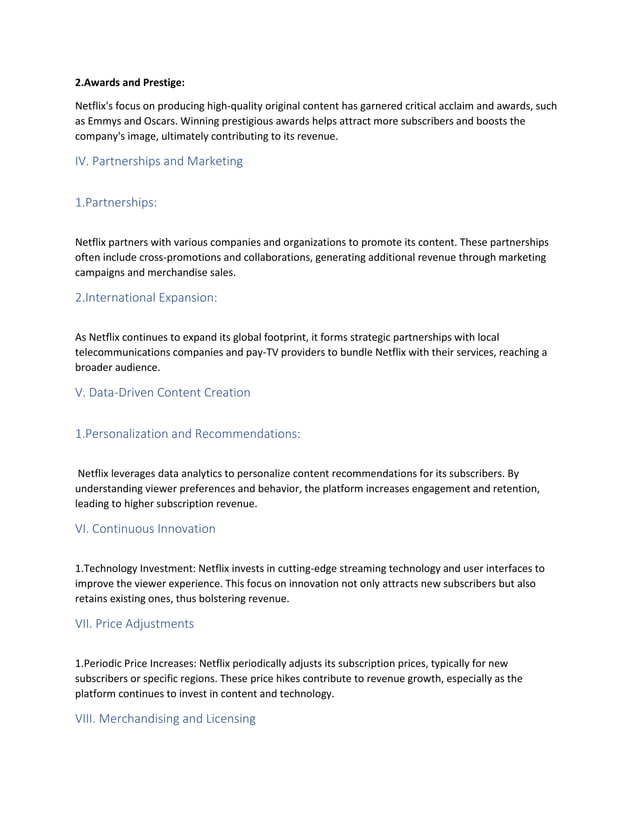 2.Awards and Prestige:

Netflix's focus on producing high-quality original content has garnered critical acclaim and awards, such as Emmys and Oscars. Winning prestigious awards helps attract more subscribers and boosts the company's image, ultimately contributing to its revenue.

IV. Partnerships and Marketing

1.Partnerships:

Netflix partners with various companies and organizations to promote its content. These partnerships often include cross-promotions and collaborations, generating additional revenue through marketing campaigns and merchandise sales.

2.International Expansion:

As Netflix continues to expand its global footprint, it forms strategic partnerships with local telecommunications companies and pay-TV providers to bundle Netflix with their services, reaching a broader audience.

V. Data-Driven Content Creation

1.Personalization and Recommendations:

Netflix leverages data analytics to personalize content recommendations for its subscribers. By understanding viewer preferences and behavior, the platform increases engagement and retention, leading to higher subscription revenue.

VI. Continuous Innovation

1.Technology Investment: Netflix invests in cutting-edge streaming technology and user interfaces to improve the viewer experience. This focus on innovation not only attracts new subscribers but also retains existing ones, thus bolstering revenue.

VII. Price Adjustments

1.Periodic Price Increases: Netflix periodically adjusts its subscription prices, typically for new subscribers or specific regions. These price hikes contribute to revenue growth, especially as the platform continues to invest in content and technology.

VIII. Merchandising and Licensing